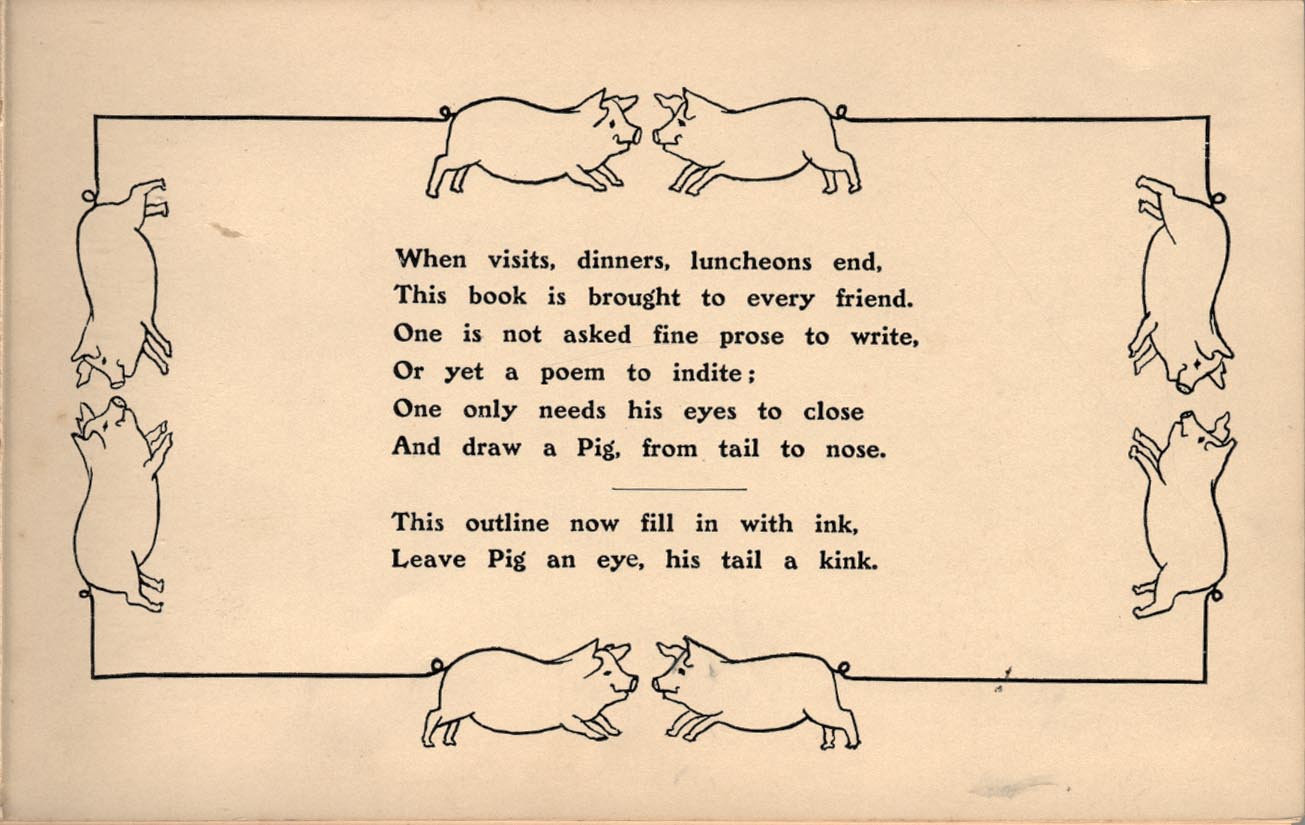 When visits, dinners, luncheons end,
This book is brought to every friend.
One is not asked fine prose to write,
Or yet a poem to indite;
One only needs his eyes to close
And draw a Pig, from tail to nose.

This outline now fill in with ink,
Leave Pig an eye, his tail a kink.